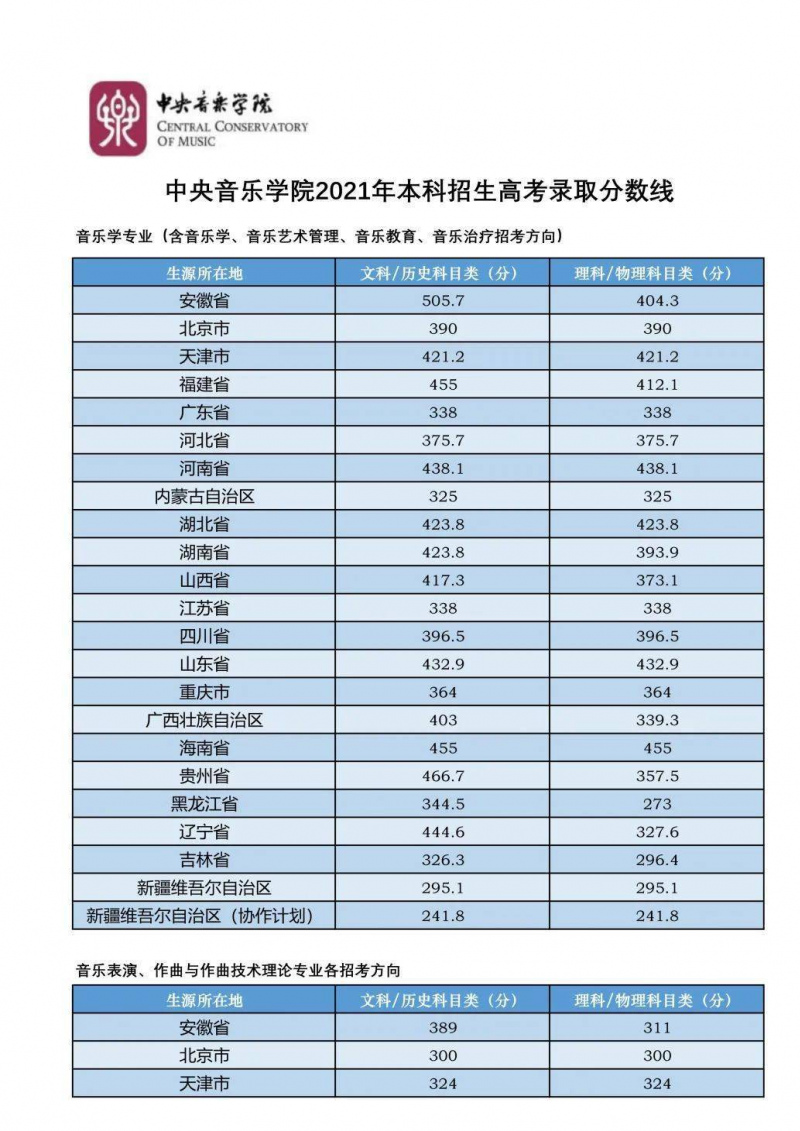 中央音乐学院
CENTRAL CONSERVATORY OF MUSIC

中央音乐学院2021年本科招生高考录取分数线

音乐学专业（含音乐学、音乐艺术管理、音乐教育、音乐治疗招考方向）

| 生源所在地 | 文科/历史科目类（分） | 理科/物理科目类（分） |
|---|---|---|
| 安徽省 | 505.7 | 404.3 |
| 北京市 | 390 | 390 |
| 天津市 | 421.2 | 421.2 |
| 福建省 | 455 | 412.1 |
| 广东省 | 338 | 338 |
| 河北省 | 375.7 | 375.7 |
| 河南省 | 438.1 | 438.1 |
| 内蒙古自治区 | 325 | 325 |
| 湖北省 | 423.8 | 423.8 |
| 湖南省 | 423.8 | 393.9 |
| 山西省 | 417.3 | 373.1 |
| 江苏省 | 338 | 338 |
| 四川省 | 396.5 | 396.5 |
| 山东省 | 432.9 | 432.9 |
| 重庆市 | 364 | 364 |
| 广西壮族自治区 | 403 | 339.3 |
| 海南省 | 455 | 455 |
| 贵州省 | 466.7 | 357.5 |
| 黑龙江省 | 344.5 | 273 |
| 辽宁省 | 444.6 | 327.6 |
| 吉林省 | 326.3 | 296.4 |
| 新疆维吾尔自治区 | 295.1 | 295.1 |
| 新疆维吾尔自治区（协作计划） | 241.8 | 241.8 |

音乐表演、作曲与作曲技术理论专业各招考方向

| 生源所在地 | 文科/历史科目类（分） | 理科/物理科目类（分） |
|---|---|---|
| 安徽省 | 389 | 311 |
| 北京市 | 300 | 300 |
| 天津市 | 324 | 324 |